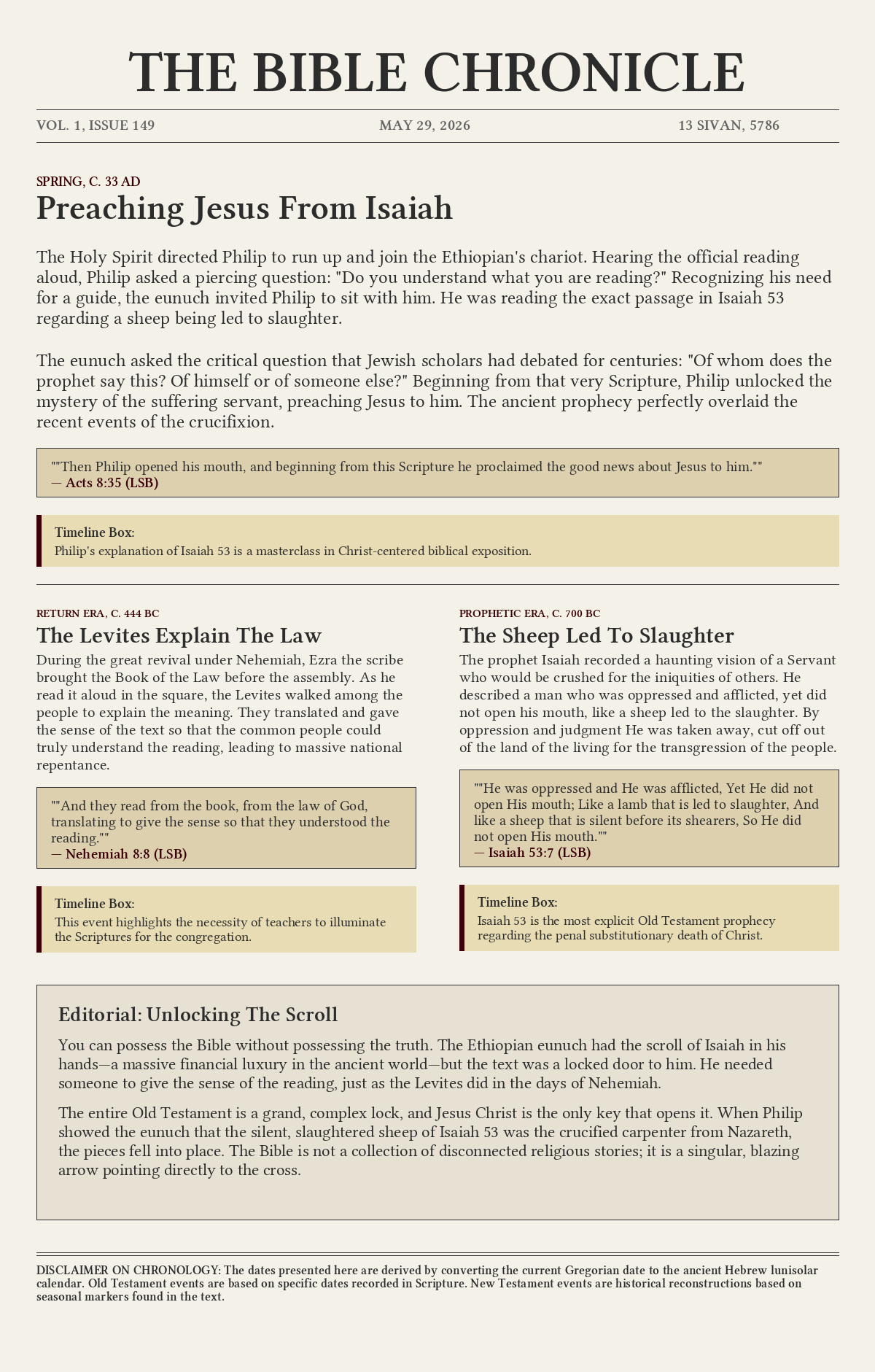 THE BIBLE CHRONICLE

VOL. 1, ISSUE 149

MAY 29, 2026

13 SIVAN, 5786

SPRING, C. 33 AD

Preaching Jesus From Isaiah

The Holy Spirit directed Philip to run up and join the Ethiopian's chariot. Hearing the official reading aloud, Philip asked a piercing question: "Do you understand what you are reading?" Recognizing his need for a guide, the eunuch invited Philip to sit with him. He was reading the exact passage in Isaiah 53 regarding a sheep being led to slaughter.

The eunuch asked the critical question that Jewish scholars had debated for centuries: "Of whom does the prophet say this? Of himself or of someone else?" Beginning from that very Scripture, Philip unlocked the mystery of the suffering servant, preaching Jesus to him. The ancient prophecy perfectly overlaid the recent events of the crucifixion.

""Then Philip opened his mouth, and beginning from this Scripture he proclaimed the good news about Jesus to him.""
— Acts 8:35 (LSB)

Timeline Box:
Philip's explanation of Isaiah 53 is a masterclass in Christ-centered biblical exposition.

RETURN ERA, C. 444 BC

The Levites Explain The Law

During the great revival under Nehemiah, Ezra the scribe brought the Book of the Law before the assembly. As he read it aloud in the square, the Levites walked among the people to explain the meaning. They translated and gave the sense of the text so that the common people could truly understand the reading, leading to massive national repentance.

""And they read from the book, from the law of God, translating to give the sense so that they understood the reading.""
— Nehemiah 8:8 (LSB)

Timeline Box:
This event highlights the necessity of teachers to illuminate the Scriptures for the congregation.

PROPHETIC ERA, C. 700 BC

The Sheep Led To Slaughter

The prophet Isaiah recorded a haunting vision of a Servant who would be crushed for the iniquities of others. He described a man who was oppressed and afflicted, yet did not open his mouth, like a sheep led to the slaughter. By oppression and judgment He was taken away, cut off out of the land of the living for the transgression of the people.

""He was oppressed and He was afflicted, Yet He did not open His mouth; Like a lamb that is led to slaughter, And like a sheep that is silent before its shearers, So He did not open His mouth.""
— Isaiah 53:7 (LSB)

Timeline Box:
Isaiah 53 is the most explicit Old Testament prophecy regarding the penal substitutionary death of Christ.

Editorial: Unlocking The Scroll

You can possess the Bible without possessing the truth. The Ethiopian eunuch had the scroll of Isaiah in his hands—a massive financial luxury in the ancient world—but the text was a locked door to him. He needed someone to give the sense of the reading, just as the Levites did in the days of Nehemiah.

The entire Old Testament is a grand, complex lock, and Jesus Christ is the only key that opens it. When Philip showed the eunuch that the silent, slaughtered sheep of Isaiah 53 was the crucified carpenter from Nazareth, the pieces fell into place. The Bible is not a collection of disconnected religious stories; it is a singular, blazing arrow pointing directly to the cross.

DISCLAIMER ON CHRONOLOGY: The dates presented here are derived by converting the current Gregorian date to the ancient Hebrew lunisolar calendar. Old Testament events are based on specific dates recorded in Scripture. New Testament events are historical reconstructions based on seasonal markers found in the text.